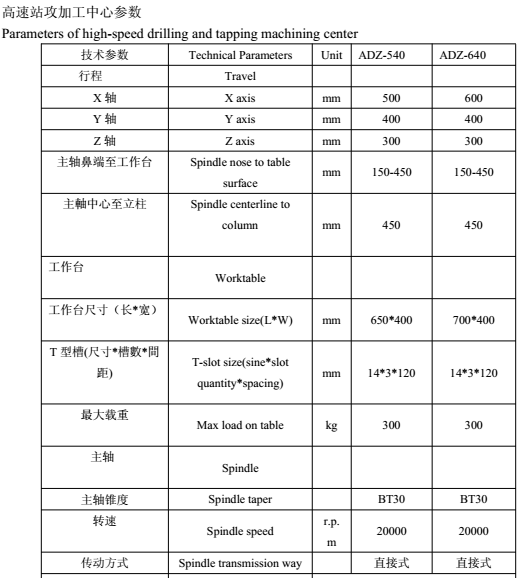 高速站攻加工中心参数

Parameters of high-speed drilling and tapping machining center

| 技术参数 | Technical Parameters | Unit | ADZ-540 | ADZ-640 |
|---|---|---|---|---|
| 行程 | Travel | | | |
| X 轴 | X axis | mm | 500 | 600 |
| Y 轴 | Y axis | mm | 400 | 400 |
| Z 轴 | Z axis | mm | 300 | 300 |
| 主轴鼻端至工作台 | Spindle nose to table surface | mm | 150-450 | 150-450 |
| 主軸中心至立柱 | Spindle centerline to column | mm | 450 | 450 |
| 工作台 | Worktable | | | |
| 工作台尺寸（长*宽） | Worktable size(L*W) | mm | 650*400 | 700*400 |
| T 型槽(尺寸*槽數*間距) | T-slot size(sine*slot quantity*spacing) | mm | 14*3*120 | 14*3*120 |
| 最大载重 | Max load on table | kg | 300 | 300 |
| 主轴 | Spindle | | | |
| 主轴锥度 | Spindle taper | | BT30 | BT30 |
| 转速 | Spindle speed | r.p.m | 20000 | 20000 |
| 传动方式 | Spindle transmission way | | 直接式 | 直接式 |